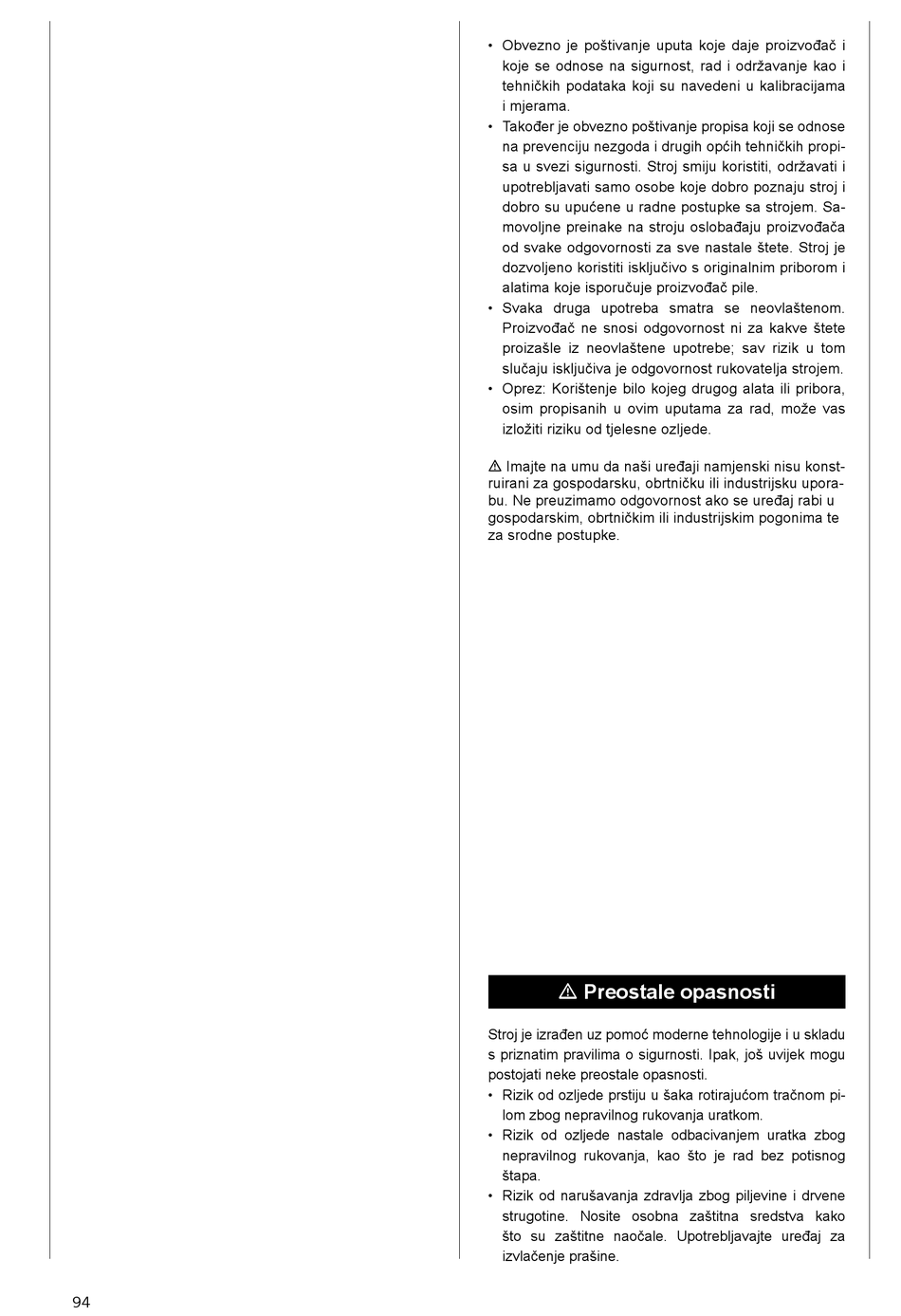 • Obvezno je poštivanje uputa koje daje proizvođač i koje se odnose na sigurnost, rad i održavanje kao i tehničkih podataka koji su navedeni u kalibracijama i mjerama.
• Također je obvezno poštivanje propisa koji se odnose na prevenciju nezgoda i drugih općih tehničkih propisa u svezi sigurnosti. Stroj smiju koristiti, održavati i upotrebljavati samo osobe koje dobro poznaju stroj i dobro su upućene u radne postupke sa strojem. Samovoljne preinake na stroju oslobađaju proizvođača od svake odgovornosti za sve nastale štete. Stroj je dozvoljeno koristiti isključivo s originalnim priborom i alatima koje isporučuje proizvođač pile.
• Svaka druga upotreba smatra se neovlaštenom. Proizvođač ne snosi odgovornost ni za kakve štete proizašle iz neovlaštene upotrebe; sav rizik u tom slučaju isključiva je odgovornost rukovatelja strojem.
• Oprez: Korištenje bilo kojeg drugog alata ili pribora, osim propisanih u ovim uputama za rad, može vas izložiti riziku od tjelesne ozljede.

⚠ Imajte na umu da naši uređaji namjenski nisu konstruirani za gospodarsku, obrtničku ili industrijsku uporabu. Ne preuzimamo odgovornost ako se uređaj rabi u gospodarskim, obrtničkim ili industrijskim pogonima te za srodne postupke.

⚠ Preostale opasnosti

Stroj je izrađen uz pomoć moderne tehnologije i u skladu s priznatim pravilima o sigurnosti. Ipak, još uvijek mogu postojati neke preostale opasnosti.
• Rizik od ozljede prstiju u šaka rotirajućom tračnom pilom zbog nepravilnog rukovanja uratkom.
• Rizik od ozljede nastale odbacivanjem uratka zbog nepravilnog rukovanja, kao što je rad bez potisnog štapa.
• Rizik od narušavanja zdravlja zbog piljevine i drvene strugotine. Nosite osobna zaštitna sredstva kako što su zaštitne naočale. Upotrebljavajte uređaj za izvlačenje prašine.

94